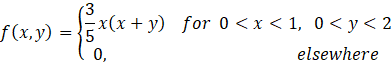 $f(x,y) = \begin{cases} \frac{3}{5}x(x+y) & for\ 0 < x < 1,\ 0 < y < 2 \\ 0, & elsewhere \end{cases}$